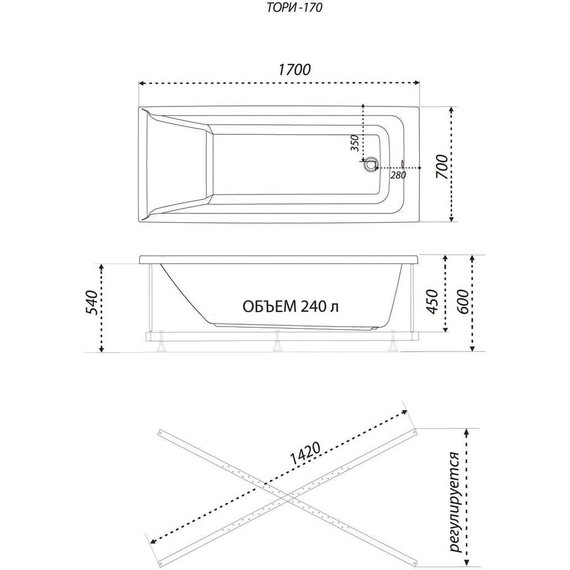 ТОРИ -170

1700

350

280

700

540

ОБЪЕМ 240 л

450

600

1420

регулируется